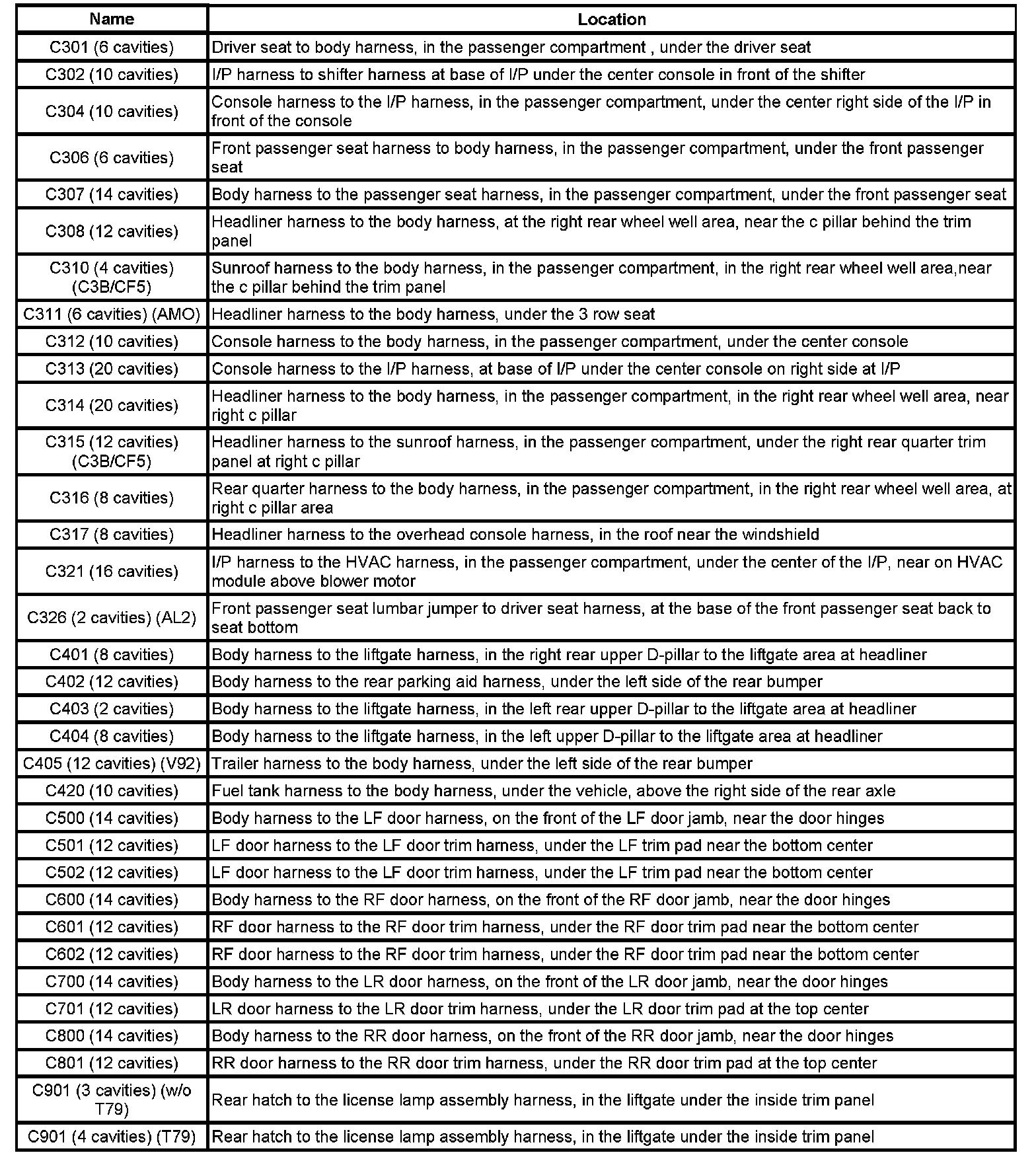 | Name | Location |
|---|---|
| C301 (6 cavities) | Driver seat to body harness, in the passenger compartment , under the driver seat |
| C302 (10 cavities) | I/P harness to shifter harness at base of I/P under the center console in front of the shifter |
| C304 (10 cavities) | Console harness to the I/P harness, in the passenger compartment, under the center right side of the I/P in front of the console |
| C306 (6 cavities) | Front passenger seat harness to body harness, in the passenger compartment, under the front passenger seat |
| C307 (14 cavities) | Body harness to the passenger seat harness, in the passenger compartment, under the front passenger seat |
| C308 (12 cavities) | Headliner harness to the body harness, at the right rear wheel well area, near the c pillar behind the trim panel |
| C310 (4 cavities) (C3B/CF5) | Sunroof harness to the body harness, in the passenger compartment, in the right rear wheel well area,near the c pillar behind the trim panel |
| C311 (6 cavities) (AMO) | Headliner harness to the body harness, under the 3 row seat |
| C312 (10 cavities) | Console harness to the body harness, in the passenger compartment, under the center console |
| C313 (20 cavities) | Console harness to the I/P harness, at base of I/P under the center console on right side at I/P |
| C314 (20 cavities) | Headliner harness to the body harness, in the passenger compartment, in the right rear wheel well area, near right c pillar |
| C315 (12 cavities) (C3B/CF5) | Headliner harness to the sunroof harness, in the passenger compartment, under the right rear quarter trim panel at right c pillar |
| C316 (8 cavities) | Rear quarter harness to the body harness, in the passenger compartment, in the right rear wheel well area, at right c pillar area |
| C317 (8 cavities) | Headliner harness to the overhead console harness, in the roof near the windshield |
| C321 (16 cavities) | I/P harness to the HVAC harness, in the passenger compartment, under the center of the I/P, near on HVAC module above blower motor |
| C326 (2 cavities) (AL2) | Front passenger seat lumbar jumper to driver seat harness, at the base of the front passenger seat back to seat bottom |
| C401 (8 cavities) | Body harness to the liftgate harness, in the right rear upper D-pillar to the liftgate area at headliner |
| C402 (12 cavities) | Body harness to the rear parking aid harness, under the left side of the rear bumper |
| C403 (2 cavities) | Body harness to the liftgate harness, in the left rear upper D-pillar to the liftgate area at headliner |
| C404 (8 cavities) | Body harness to the liftgate harness, in the left upper D-pillar to the liftgate area at headliner |
| C405 (12 cavities) (V92) | Trailer harness to the body harness, under the left side of the rear bumper |
| C420 (10 cavities) | Fuel tank harness to the body harness, under the vehicle, above the right side of the rear axle |
| C500 (14 cavities) | Body harness to the LF door harness, on the front of the LF door jamb, near the door hinges |
| C501 (12 cavities) | LF door harness to the LF door trim harness, under the LF trim pad near the bottom center |
| C502 (12 cavities) | LF door harness to the LF door trim harness, under the LF trim pad near the bottom center |
| C600 (14 cavities) | Body harness to the RF door harness, on the front of the RF door jamb, near the door hinges |
| C601 (12 cavities) | RF door harness to the RF door trim harness, under the RF door trim pad near the bottom center |
| C602 (12 cavities) | RF door harness to the RF door trim harness, under the RF door trim pad near the bottom center |
| C700 (14 cavities) | Body harness to the LR door harness, on the front of the LR door jamb, near the door hinges |
| C701 (12 cavities) | LR door harness to the LR door trim harness, under the LR door trim pad at the top center |
| C800 (14 cavities) | Body harness to the RR door harness, on the front of the RR door jamb, near the door hinges |
| C801 (12 cavities) | RR door harness to the RR door trim harness, under the RR door trim pad at the top center |
| C901 (3 cavities) (w/o T79) | Rear hatch to the license lamp assembly harness, in the liftgate under the inside trim panel |
| C901 (4 cavities) (T79) | Rear hatch to the license lamp assembly harness, in the liftgate under the inside trim panel |